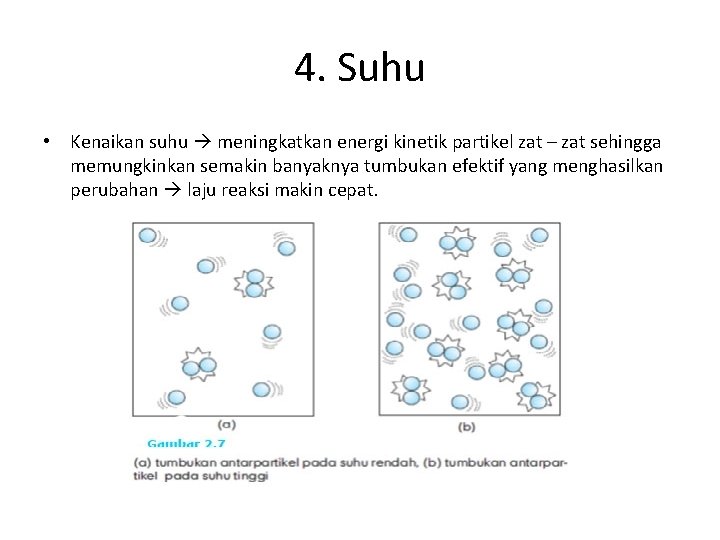 4. Suhu

• Kenaikan suhu → meningkatkan energi kinetik partikel zat – zat sehingga memungkinkan semakin banyaknya tumbukan efektif yang menghasilkan perubahan → laju reaksi makin cepat.

(a)

(b)

Gambar 2.7

(a) tumbukan antarpartikel pada suhu rendah, (b) tumbukan antarpartikel pada suhu tinggi